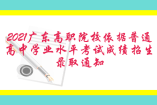 2021广东高职院校依据普通高中学业水平考试成绩招生录取通知